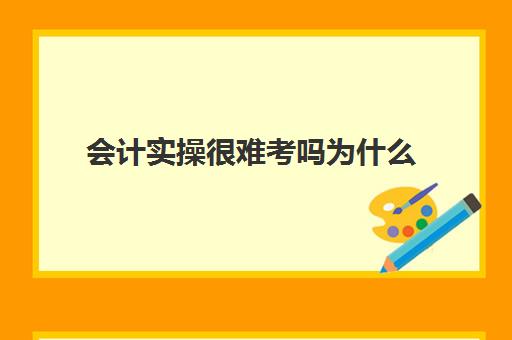 会计实操很难考吗为什么